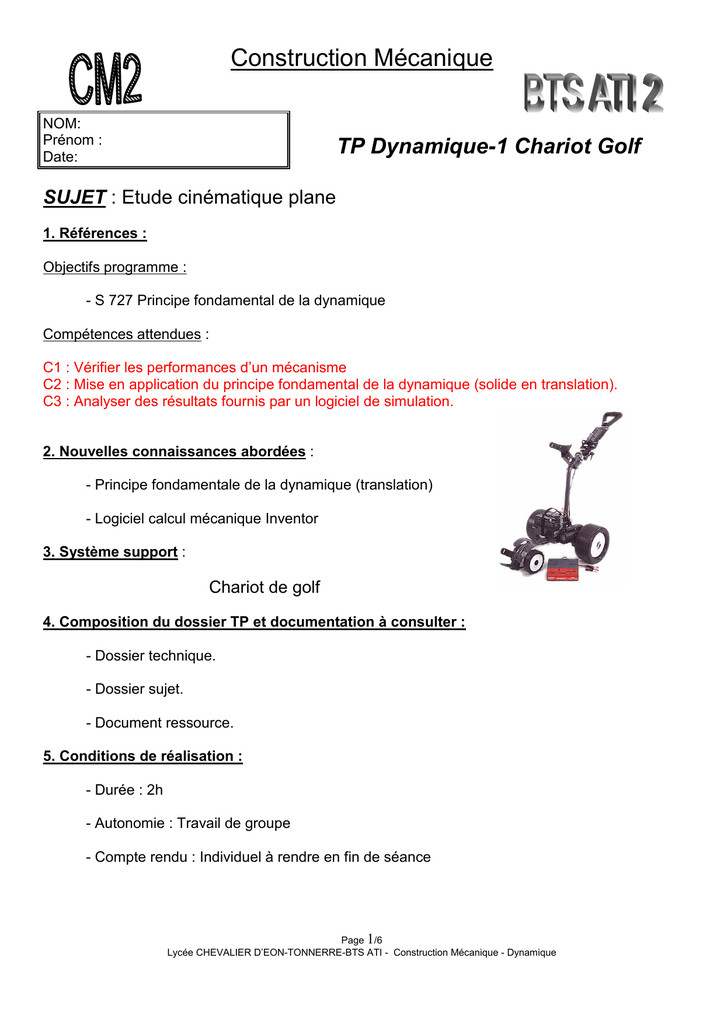 CM2

Construction Mécanique

BTS ATI 2

NOM:
Prénom :
Date:

TP Dynamique-1 Chariot Golf

SUJET : Etude cinématique plane

1. Références :

Objectifs programme :

- S 727 Principe fondamental de la dynamique

Compétences attendues :

C1 : Vérifier les performances d'un mécanisme
C2 : Mise en application du principe fondamental de la dynamique (solide en translation).
C3 : Analyser des résultats fournis par un logiciel de simulation.

2. Nouvelles connaissances abordées :

- Principe fondamentale de la dynamique (translation)

- Logiciel calcul mécanique Inventor

3. Système support :

Chariot de golf

4. Composition du dossier TP et documentation à consulter :

- Dossier technique.

- Dossier sujet.

- Document ressource.

5. Conditions de réalisation :

- Durée : 2h

- Autonomie : Travail de groupe

- Compte rendu : Individuel à rendre en fin de séance

Page 1/6
Lycée CHEVALIER D'EON-TONNERRE-BTS ATI - Construction Mécanique - Dynamique